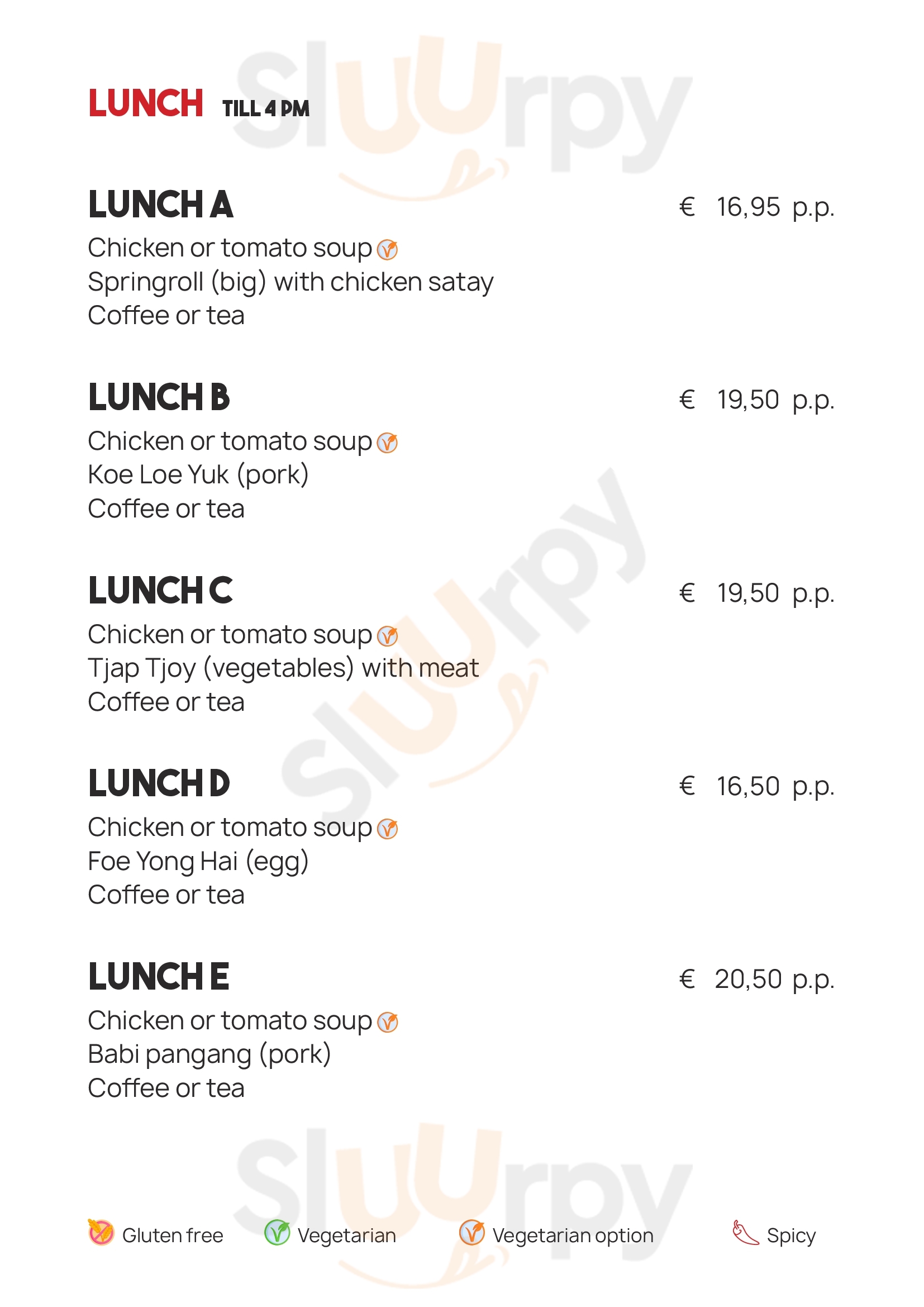 LUNCH TILL 4 PM

LUNCH A
€ 16,95 p.p.
Chicken or tomato soup
Springroll (big) with chicken satay
Coffee or tea

LUNCH B
€ 19,50 p.p.
Chicken or tomato soup
Koe Loe Yuk (pork)
Coffee or tea

LUNCH C
€ 19,50 p.p.
Chicken or tomato soup
Tjap Tjoy (vegetables) with meat
Coffee or tea

LUNCH D
€ 16,50 p.p.
Chicken or tomato soup
Foe Yong Hai (egg)
Coffee or tea

LUNCH E
€ 20,50 p.p.
Chicken or tomato soup
Babi pangang (pork)
Coffee or tea

Gluten free   Vegetarian   Vegetarian option   Spicy

Sluurpy